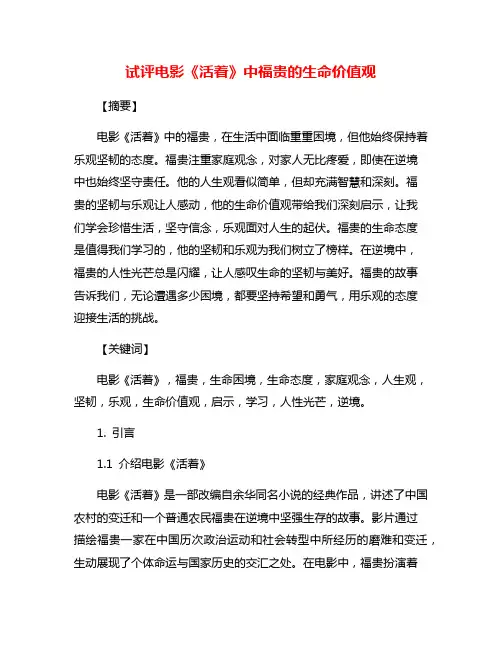 试评电影《活着》中福贵的生命价值观

【摘要】

电影《活着》中的福贵，在生活中面临重重困境，但他始终保持着乐观坚韧的态度。福贵注重家庭观念，对家人无比疼爱，即使在逆境中也始终坚守责任。他的人生观看似简单，但却充满智慧和深刻。福贵的坚韧与乐观让人感动，他的生命价值观带给我们深刻启示，让我们学会珍惜生活，坚守信念，乐观面对人生的起伏。福贵的生命态度是值得我们学习的，他的坚韧和乐观为我们树立了榜样。在逆境中，福贵的人性光芒总是闪耀，让人感叹生命的坚韧与美好。福贵的故事告诉我们，无论遭遇多少困境，都要坚持希望和勇气，用乐观的态度迎接生活的挑战。

【关键词】

电影《活着》，福贵，生命困境，生命态度，家庭观念，人生观，坚韧，乐观，生命价值观，启示，学习，人性光芒，逆境。

1. 引言

1.1 介绍电影《活着》

电影《活着》是一部改编自余华同名小说的经典作品，讲述了中国农村的变迁和一个普通农民福贵在逆境中坚强生存的故事。影片通过描绘福贵一家在中国历次政治运动和社会转型中所经历的磨难和变迁，生动展现了个体命运与国家历史的交汇之处。在电影中，福贵扮演着